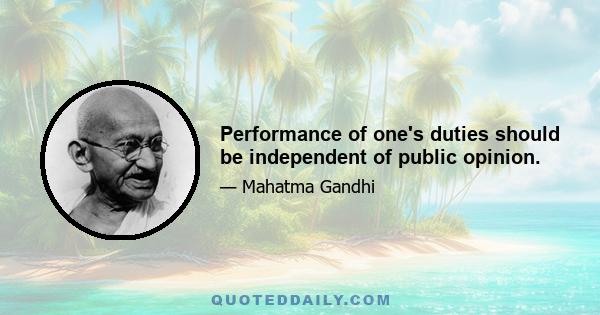 Performance of one's duties should be independent of public opinion.

— Mahatma Gandhi

QUOTEDDAILY.COM